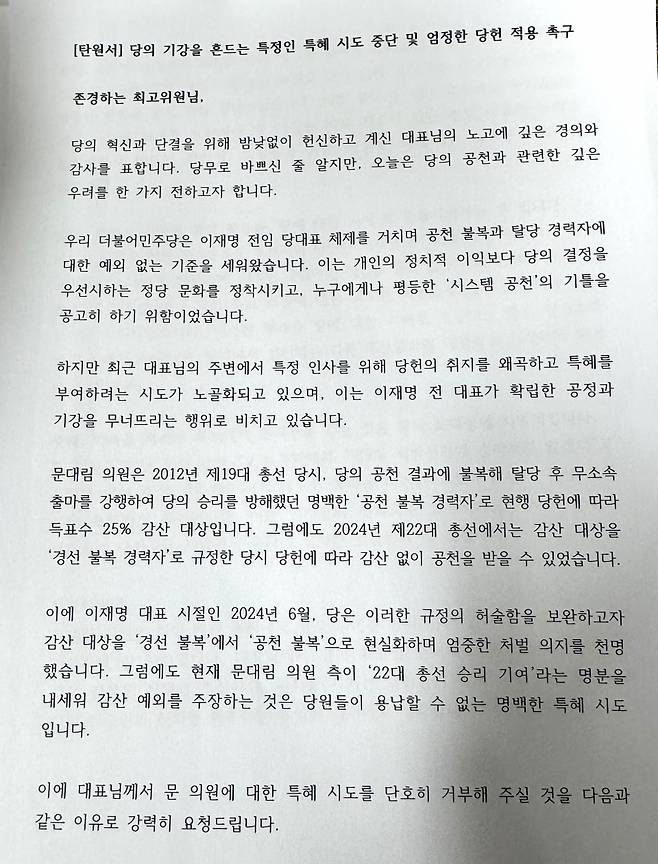 [탄원서] 당의 기강을 흔드는 특정인 특혜 시도 중단 및 엄정한 당헌 적용 촉구

존경하는 최고위원님,

당의 혁신과 단결을 위해 밤낮없이 헌신하고 계신 대표님의 노고에 깊은 경의와 감사를 표합니다. 당무로 바쁘신 줄 알지만, 오늘은 당의 공천과 관련한 깊은 우려를 한 가지 전하고자 합니다.

우리 더불어민주당은 이재명 전임 당대표 체제를 거치며 공천 불복과 탈당 경력자에 대한 예외 없는 기준을 세워왔습니다. 이는 개인의 정치적 이익보다 당의 결정을 우선시하는 정당 문화를 정착시키고, 누구에게나 평등한 '시스템 공천'의 기틀을 공고히 하기 위함이었습니다.

하지만 최근 대표님의 주변에서 특정 인사를 위해 당헌의 취지를 왜곡하고 특혜를 부여하려는 시도가 노골화되고 있으며, 이는 이재명 전 대표가 확립한 공정과 기강을 무너뜨리는 행위로 비치고 있습니다.

문대림 의원은 2012년 제19대 총선 당시, 당의 공천 결과에 불복해 탈당 후 무소속 출마를 강행하여 당의 승리를 방해했던 명백한 '공천 불복 경력자'로 현행 당헌에 따라 득표수 25% 감산 대상입니다. 그럼에도 2024년 제22대 총선에서는 감산 대상을 '경선 불복 경력자'로 규정한 당시 당헌에 따라 감산 없이 공천을 받을 수 있었습니다.

이에 이재명 대표 시절인 2024년 6월, 당은 이러한 규정의 허술함을 보완하고자 감산 대상을 '경선 불복'에서 '공천 불복'으로 현실화하며 엄중한 처벌 의지를 천명했습니다. 그럼에도 현재 문대림 의원 측이 '22대 총선 승리 기여'라는 명분을 내세워 감산 예외를 주장하는 것은 당원들이 용납할 수 없는 명백한 특혜 시도입니다.

이에 대표님께서 문 의원에 대한 특혜 시도를 단호히 거부해 주실 것을 다음과 같은 이유로 강력히 요청드립니다.